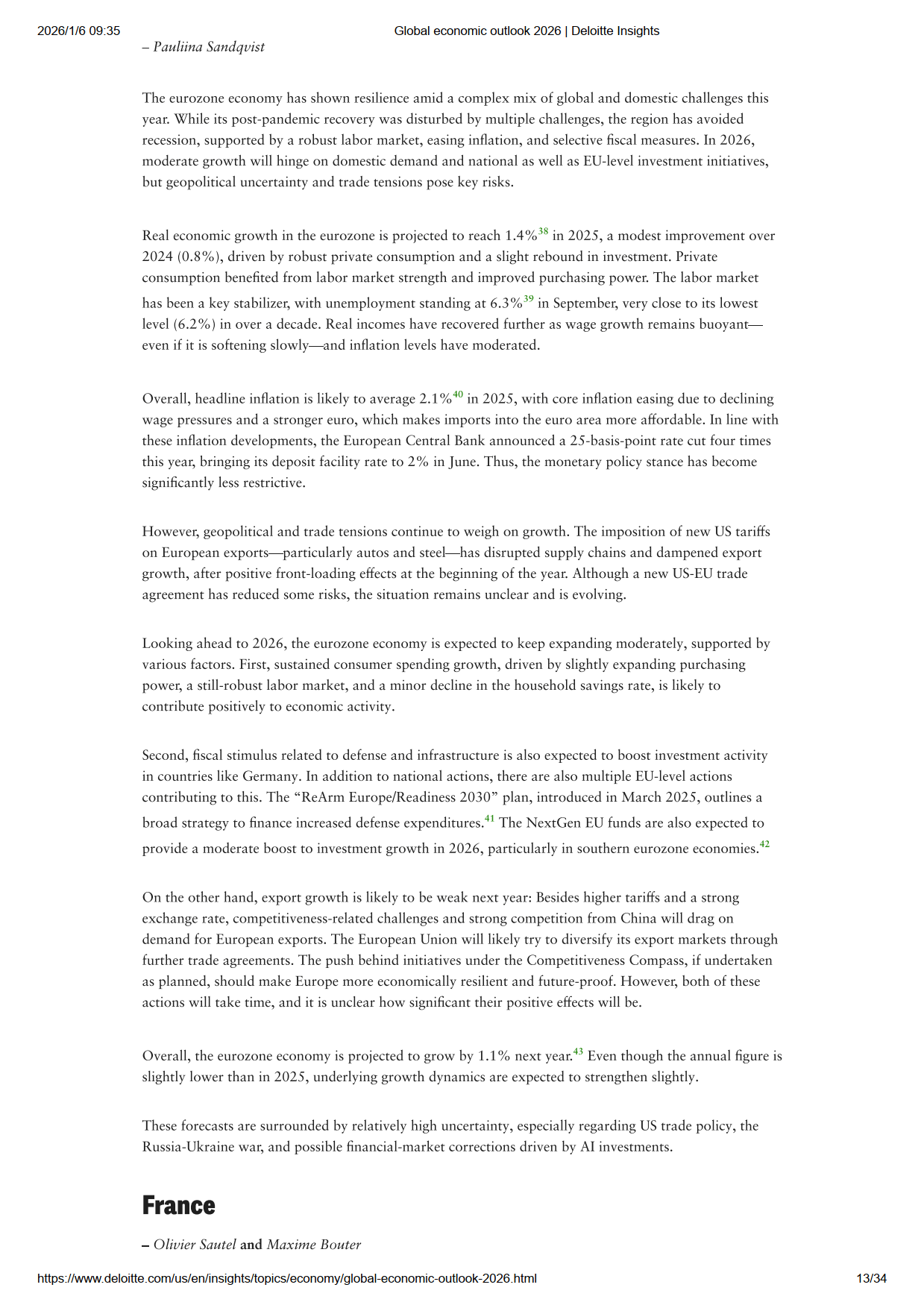 2026/1/6 09:35 Global economic outlook 2026 | Deloitte Insights

– Pauliina Sandqvist

The eurozone economy has shown resilience amid a complex mix of global and domestic challenges this year. While its post-pandemic recovery was disturbed by multiple challenges, the region has avoided recession, supported by a robust labor market, easing inflation, and selective fiscal measures. In 2026, moderate growth will hinge on domestic demand and national as well as EU-level investment initiatives, but geopolitical uncertainty and trade tensions pose key risks.

Real economic growth in the eurozone is projected to reach 1.4%$^{38}$ in 2025, a modest improvement over 2024 (0.8%), driven by robust private consumption and a slight rebound in investment. Private consumption benefited from labor market strength and improved purchasing power. The labor market has been a key stabilizer, with unemployment standing at 6.3%$^{39}$ in September, very close to its lowest level (6.2%) in over a decade. Real incomes have recovered further as wage growth remains buoyant—even if it is softening slowly—and inflation levels have moderated.

Overall, headline inflation is likely to average 2.1%$^{40}$ in 2025, with core inflation easing due to declining wage pressures and a stronger euro, which makes imports into the euro area more affordable. In line with these inflation developments, the European Central Bank announced a 25-basis-point rate cut four times this year, bringing its deposit facility rate to 2% in June. Thus, the monetary policy stance has become significantly less restrictive.

However, geopolitical and trade tensions continue to weigh on growth. The imposition of new US tariffs on European exports—particularly autos and steel—has disrupted supply chains and dampened export growth, after positive front-loading effects at the beginning of the year. Although a new US-EU trade agreement has reduced some risks, the situation remains unclear and is evolving.

Looking ahead to 2026, the eurozone economy is expected to keep expanding moderately, supported by various factors. First, sustained consumer spending growth, driven by slightly expanding purchasing power, a still-robust labor market, and a minor decline in the household savings rate, is likely to contribute positively to economic activity.

Second, fiscal stimulus related to defense and infrastructure is also expected to boost investment activity in countries like Germany. In addition to national actions, there are also multiple EU-level actions contributing to this. The “ReArm Europe/Readiness 2030” plan, introduced in March 2025, outlines a broad strategy to finance increased defense expenditures.$^{41}$ The NextGen EU funds are also expected to provide a moderate boost to investment growth in 2026, particularly in southern eurozone economies.$^{42}$

On the other hand, export growth is likely to be weak next year: Besides higher tariffs and a strong exchange rate, competitiveness-related challenges and strong competition from China will drag on demand for European exports. The European Union will likely try to diversify its export markets through further trade agreements. The push behind initiatives under the Competitiveness Compass, if undertaken as planned, should make Europe more economically resilient and future-proof. However, both of these actions will take time, and it is unclear how significant their positive effects will be.

Overall, the eurozone economy is projected to grow by 1.1% next year.$^{43}$ Even though the annual figure is slightly lower than in 2025, underlying growth dynamics are expected to strengthen slightly.

These forecasts are surrounded by relatively high uncertainty, especially regarding US trade policy, the Russia-Ukraine war, and possible financial-market corrections driven by AI investments.

France

– Olivier Sautel and Maxime Bouter

https://www.deloitte.com/us/en/insights/topics/economy/global-economic-outlook-2026.html 13/34